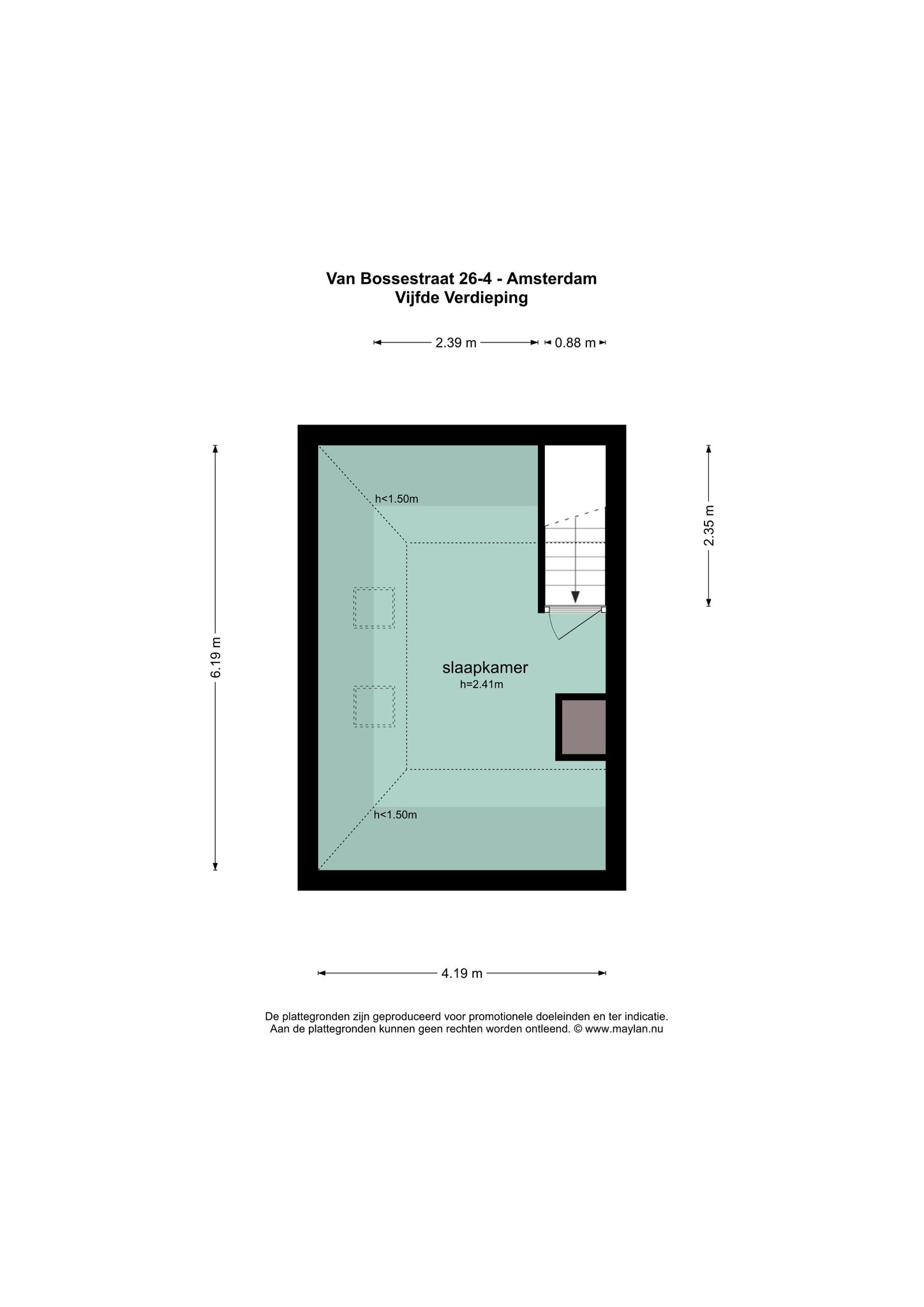 Van Bossestraat 26-4 - Amsterdam
Vijfde Verdieping

2.39 m
0.88 m

6.19 m

2.35 m

h<1.50m

slaapkamer
h=2.41m

h<1.50m

4.19 m

De plattegronden zijn geproduceerd voor promotionele doeleinden en ter indicatie.
Aan de plattegronden kunnen geen rechten worden ontleend. © www.maylan.nu